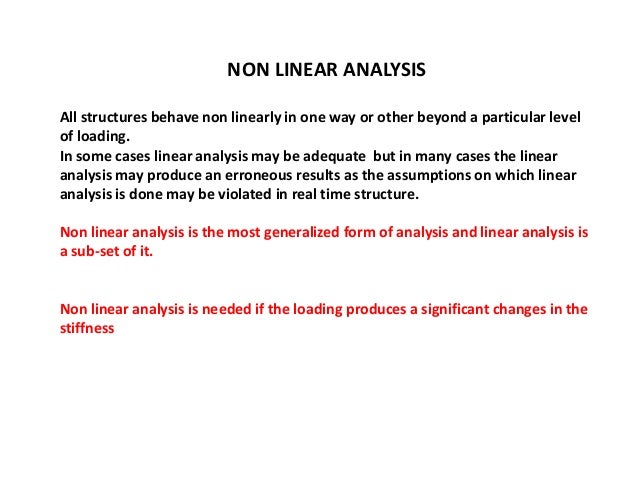 NON LINEAR ANALYSIS

All structures behave non linearly in one way or other beyond a particular level of loading.

In some cases linear analysis may be adequate but in many cases the linear analysis may produce an erroneous results as the assumptions on which linear analysis is done may be violated in real time structure.

Non linear analysis is the most generalized form of analysis and linear analysis is a sub-set of it.

Non linear analysis is needed if the loading produces a significant changes in the stiffness